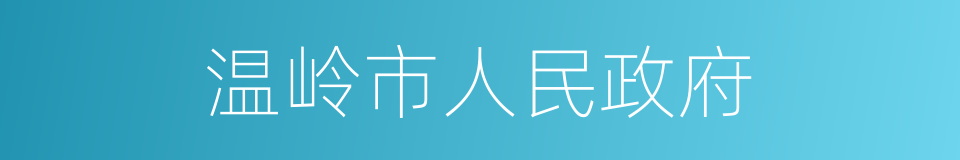 温岭市人民政府